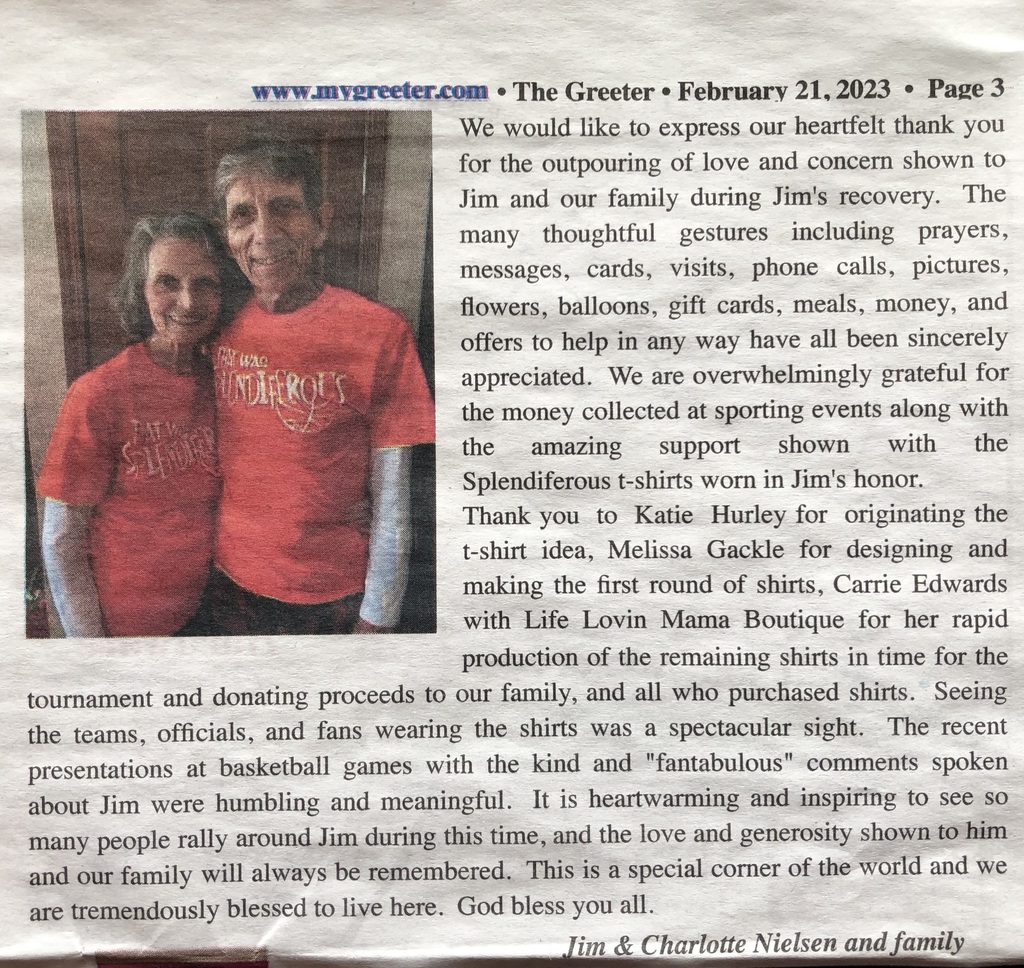 www.mygreeter.com • The Greeter • February 21, 2023 • Page 3

THAT WAS SPLENDIFEROUS

THAT WAS SPLENDIFEROUS

We would like to express our heartfelt thank you for the outpouring of love and concern shown to Jim and our family during Jim's recovery. The many thoughtful gestures including prayers, messages, cards, visits, phone calls, pictures, flowers, balloons, gift cards, meals, money, and offers to help in any way have all been sincerely appreciated. We are overwhelmingly grateful for the money collected at sporting events along with the amazing support shown with the Splendiferous t-shirts worn in Jim's honor.

Thank you to Katie Hurley for originating the t-shirt idea, Melissa Gackle for designing and making the first round of shirts, Carrie Edwards with Life Lovin Mama Boutique for her rapid production of the remaining shirts in time for the tournament and donating proceeds to our family, and all who purchased shirts. Seeing the teams, officials, and fans wearing the shirts was a spectacular sight. The recent presentations at basketball games with the kind and "fantabulous" comments spoken about Jim were humbling and meaningful. It is heartwarming and inspiring to see so many people rally around Jim during this time, and the love and generosity shown to him and our family will always be remembered. This is a special corner of the world and we are tremendously blessed to live here. God bless you all.

Jim & Charlotte Nielsen and family